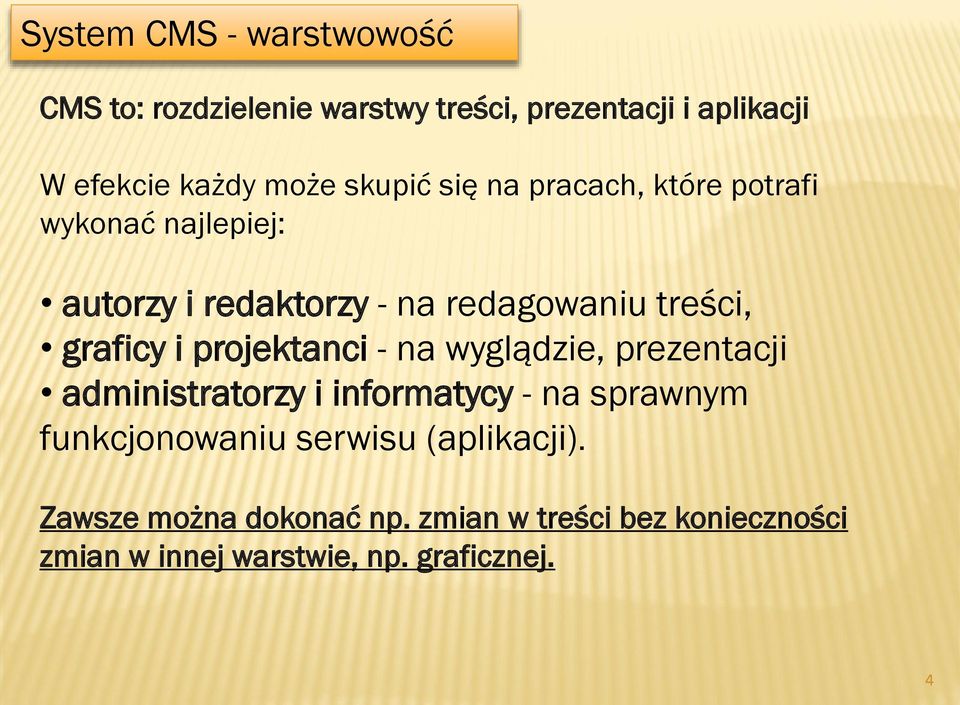 System CMS - warstwowość

CMS to: rozdzielenie warstwy treści, prezentacji i aplikacji

W efekcie każdy może skupić się na pracach, które potrafi wykonać najlepiej:

• autorzy i redaktorzy - na redagowaniu treści,
• graficy i projektanci - na wyglądzie, prezentacji
• administratorzy i informatycy - na sprawnym funkcjonowaniu serwisu (aplikacji).

Zawsze można dokonać np. zmian w treści bez konieczności zmian w innej warstwie, np. graficznej.

4